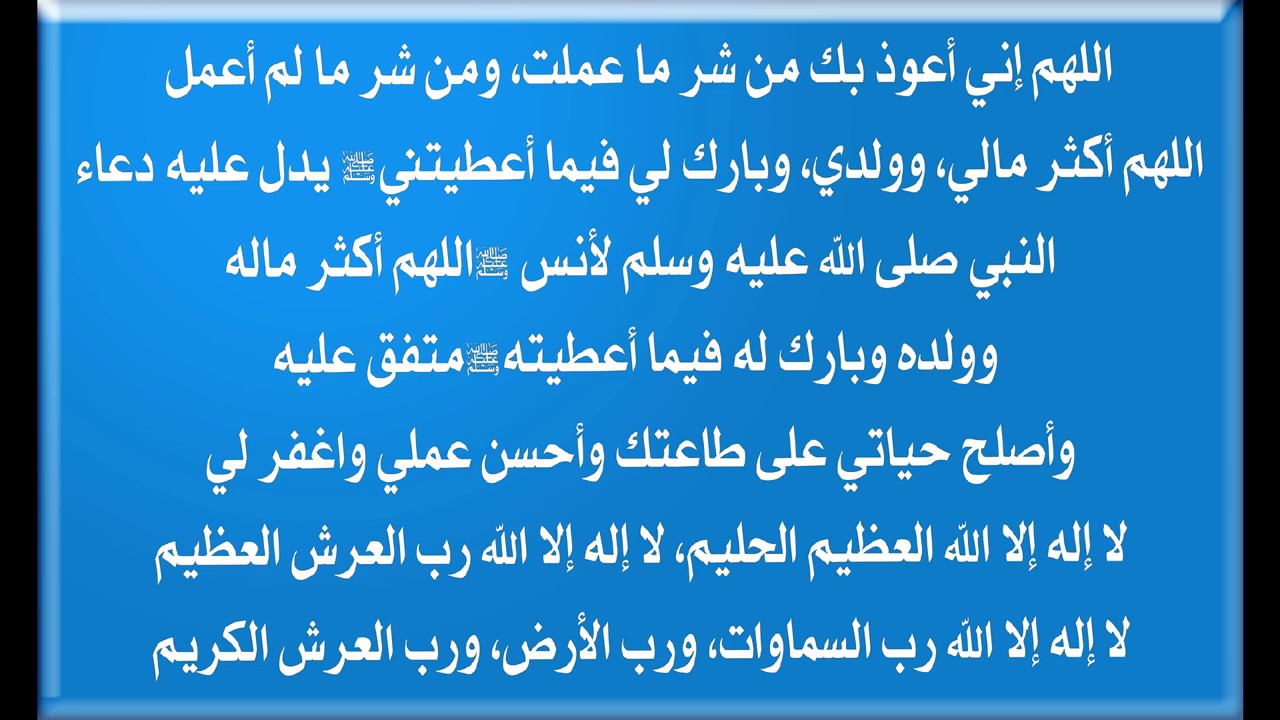 اللهم إني أعوذ بك من شر ما عملت، ومن شر ما لم أعمل
اللهم أكثر مالي، وولدي، وبارك لي فيما أعطيتنيﷺ يدل عليه دعاء
النبي صلى الله عليه وسلم لأنس ﷺاللهم أكثر ماله
وولده وبارك له فيما أعطيتهﷺمتفق عليه
وأصلح حياتي على طاعتك وأحسن عملي واغفر لي
لا إله إلا الله العظيم الحليم، لا إله إلا الله رب العرش العظيم
لا إله إلا الله رب السماوات، ورب الأرض، ورب العرش الكريم